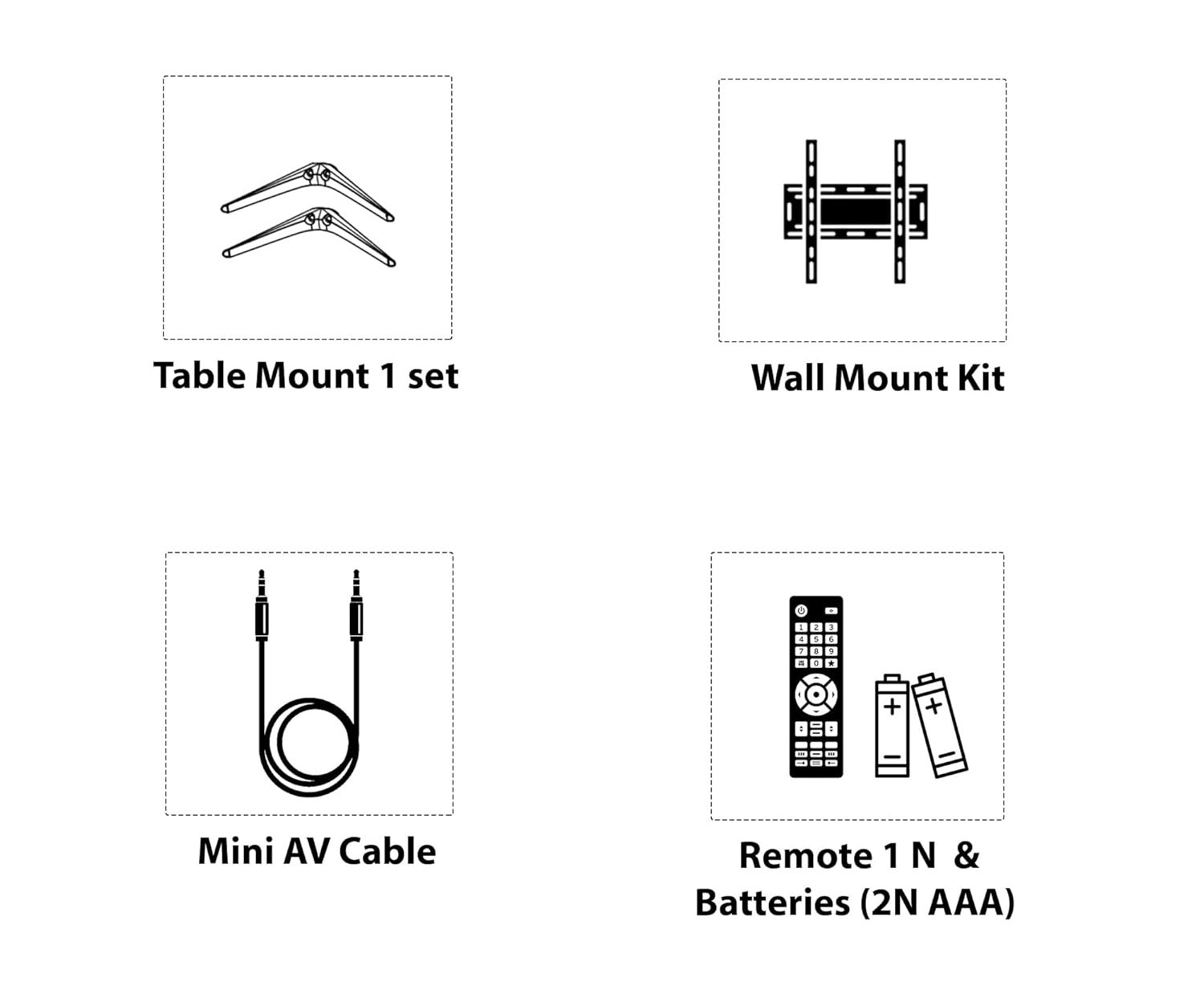 Table Mount 1 set

Wall Mount Kit

Mini AV Cable

Remote 1 N &
Batteries (2N AAA)